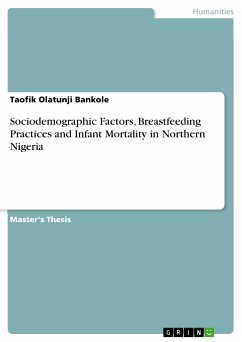 Humanities

Taofik Olatunji Bankole

Sociodemographic Factors, Breastfeeding Practices and Infant Mortality in Northern Nigeria

Master's Thesis

GRIN